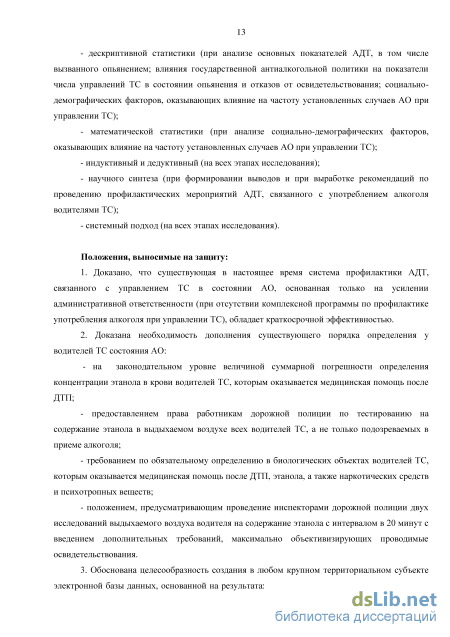 13

- дескриптивной статистики (при анализе основных показателей АДТ, в том числе вызванного опьянением; влияния государственной антиалкогольной политики на показатели числа управлений ТС в состоянии опьянения и отказов от освидетельствования; социально-демографических факторов, оказывающих влияние на частоту установленных случаев АО при управлении ТС);

- математической статистики (при анализе социально-демографических факторов, оказывающих влияние на частоту установленных случаев АО при управлении ТС);

- индуктивный и дедуктивный (на всех этапах исследования);

- научного синтеза (при формировании выводов и при выработке рекомендаций по проведению профилактических мероприятий АДТ, связанного с употреблением алкоголя водителями ТС);

- системный подход (на всех этапах исследования).

Положения, выносимые на защиту:

1. Доказано, что существующая в настоящее время система профилактики АДТ, связанного с управлением ТС в состоянии АО, основанная только на усилении административной ответственности (при отсутствии комплексной программы по профилактике употребления алкоголя при управлении ТС), обладает краткосрочной эффективностью.

2. Доказана необходимость дополнения существующего порядка определения у водителей ТС состояния АО:

- на законодательном уровне величиной суммарной погрешности определения концентрации этанола в крови водителей ТС, которым оказывается медицинская помощь после ДТП;

- предоставлением права работникам дорожной полиции по тестированию на содержание этанола в выдыхаемом воздухе всех водителей ТС, а не только подозреваемых в приеме алкоголя;

- требованием по обязательному определению в биологических объектах водителей ТС, которым оказывается медицинская помощь после ДТП, этанола, а также наркотических средств и психотропных веществ;

- положением, предусматривающим проведение инспекторами дорожной полиции двух исследований выдыхаемого воздуха водителя на содержание этанола с интервалом в 20 минут с введением дополнительных требований, максимально объективизирующих проводимые освидетельствования.

3. Обоснована целесообразность создания в любом крупном территориальном субъекте электронной базы данных, основанной на результата:

dsLib.net
библиотека диссертаций